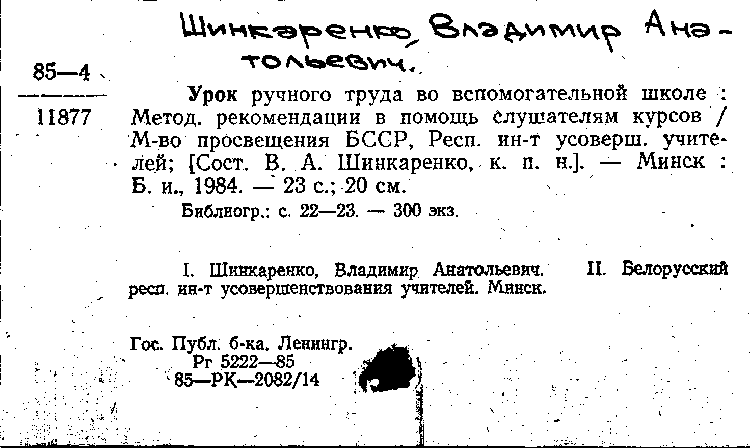 Шинкаренко, Владимир Анатольевич.

85—4

11877

Урок ручного труда во вспомогательной школе : Метод. рекомендации в помощь слушателям курсов / М-во просвещения БССР, Респ. ин-т усоверш. учителей; [Сост. В. А. Шинкаренко, к. п. н.]. — Минск : Б. и., 1984. — 23 с.; 20 см.

Библиогр.: с. 22—23. — 300 экз.

I. Шинкаренко, Владимир Анатольевич. II. Белорусский респ. ин-т усовершенствования учителей. Минск.

Гос. Публ. б-ка. Ленингр.
Рг 5222—85
85—РК—2082/14